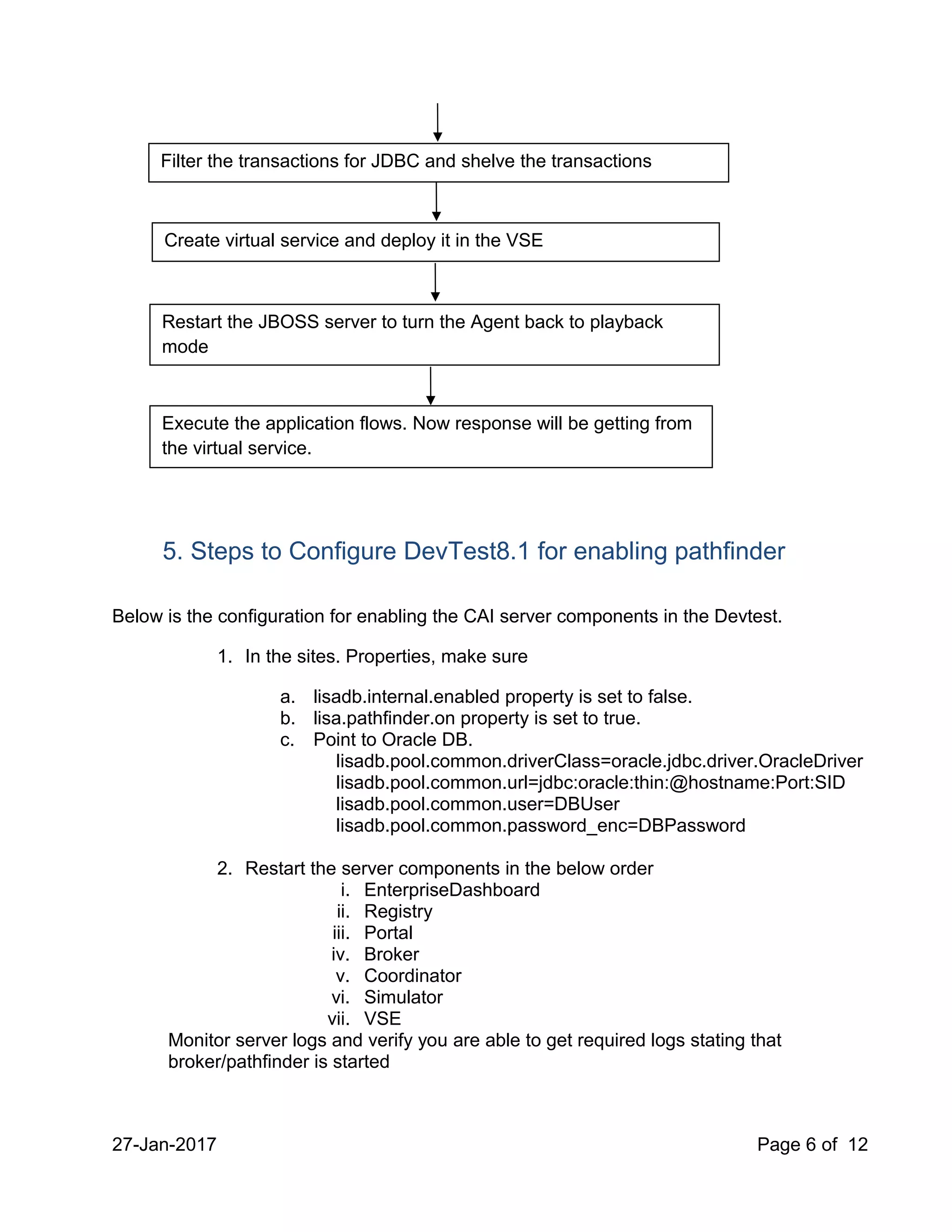 Filter the transactions for JDBC and shelve the transactions

Create virtual service and deploy it in the VSE

Restart the JBOSS server to turn the Agent back to playback mode

Execute the application flows. Now response will be getting from the virtual service.

5. Steps to Configure DevTest8.1 for enabling pathfinder

Below is the configuration for enabling the CAI server components in the Devtest.

1. In the sites. Properties, make sure

a. lisadb.internal.enabled property is set to false.
b. lisa.pathfinder.on property is set to true.
c. Point to Oracle DB.
lisadb.pool.common.driverClass=oracle.jdbc.driver.OracleDriver
lisadb.pool.common.url=jdbc:oracle:thin:@hostname:Port:SID
lisadb.pool.common.user=DBUser
lisadb.pool.common.password_enc=DBPassword

2. Restart the server components in the below order
i. EnterpriseDashboard
ii. Registry
iii. Portal
iv. Broker
v. Coordinator
vi. Simulator
vii. VSE
Monitor server logs and verify you are able to get required logs stating that broker/pathfinder is started

27-Jan-2017

Page 6 of 12